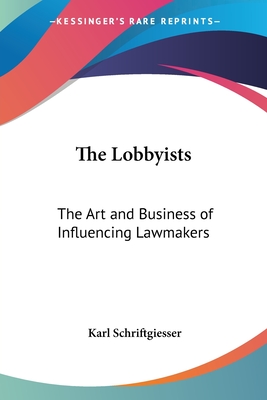 —KESSINGER'S RARE REPRINTS—

The Lobbyists

The Art and Business of Influencing Lawmakers

Karl Schriftgiesser